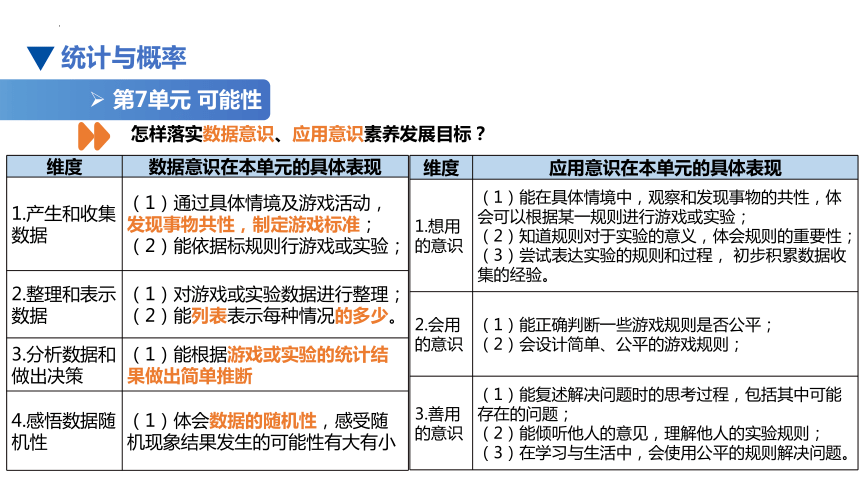 统计与概率

第7单元 可能性

怎样落实数据意识、应用意识素养发展目标？

| 维度 | 数据意识在本单元的具体表现 |
|---|---|
| 1.产生和收集数据 | （1）通过具体情境及游戏活动，发现事物共性，制定游戏标准；（2）能依据标规则行游戏或实验； |
| 2.整理和表示数据 | （1）对游戏或实验数据进行整理；（2）能列表表示每种情况的多少。 |
| 3.分析数据和做出决策 | （1）能根据游戏或实验的统计结果做出简单推断 |
| 4.感悟数据随机性 | （1）体会数据的随机性，感受随机现象结果发生的可能性有大有小 |

| 维度 | 应用意识在本单元的具体表现 |
|---|---|
| 1.想用的意识 | （1）能在具体情境中，观察和发现事物的共性，体会可以根据某一规则进行游戏或实验；（2）知道规则对于实验的意义，体会规则的重要性；（3）尝试表达实验的规则和过程，初步积累数据收集的经验。 |
| 2.会用的意识 | （1）能正确判断一些游戏规则是否公平；（2）会设计简单、公平的游戏规则； |
| 3.善用的意识 | （1）能复述解决问题时的思考过程，包括其中可能存在的问题；（2）能倾听他人的意见，理解他人的实验规则；（3）在学习与生活中，会使用公平的规则解决问题。 |